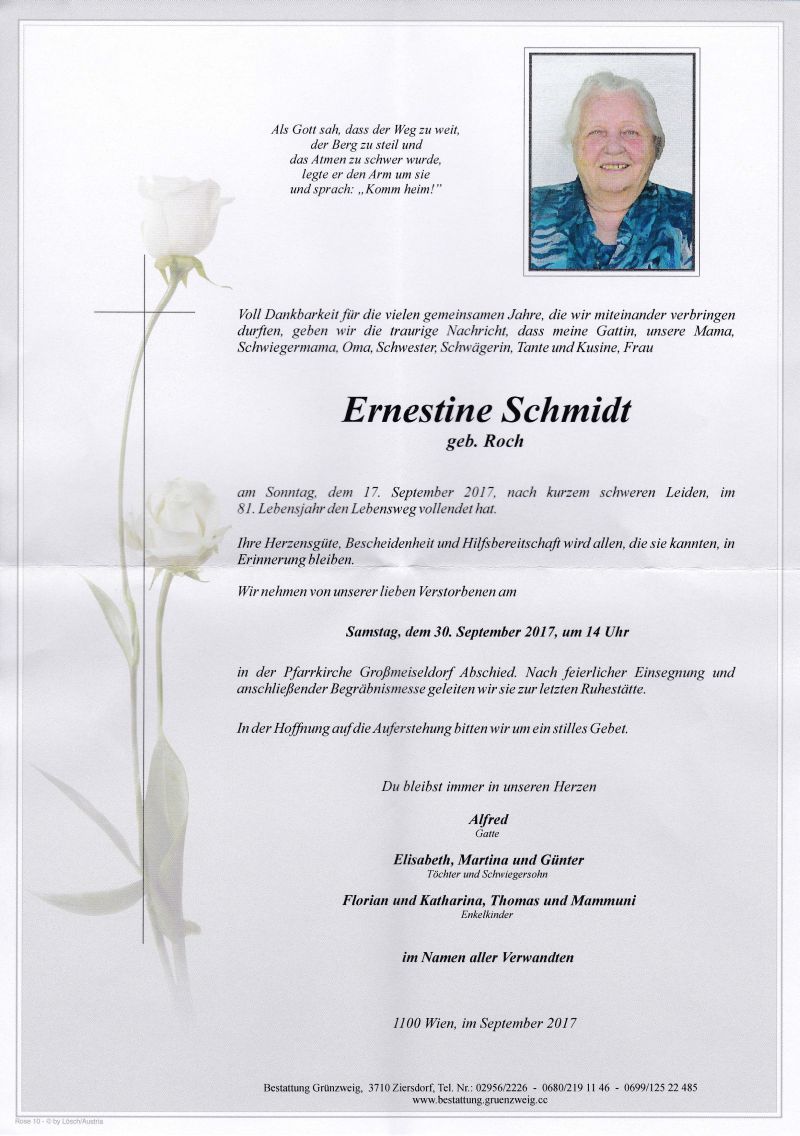 Als Gott sah, dass der Weg zu weit, der Berg zu steil und das Atmen zu schwer wurde, legte er den Arm um sie und sprach: „Komm heim!"

Voll Dankbarkeit für die vielen gemeinsamen Jahre, die wir miteinander verbringen durften, geben wir die traurige Nachricht, dass meine Gattin, unsere Mama, Schwiegermama, Oma, Schwester, Schwägerin, Tante und Kusine, Frau

Ernestine Schmidt
geb. Roch

am Sonntag, dem 17. September 2017, nach kurzem schweren Leiden, im 81. Lebensjahr den Lebensweg vollendet hat.

Ihre Herzensgüte, Bescheidenheit und Hilfsbereitschaft wird allen, die sie kannten, in Erinnerung bleiben.

Wir nehmen von unserer lieben Verstorbenen am

Samstag, dem 30. September 2017, um 14 Uhr

in der Pfarrkirche Großmeiseldorf Abschied. Nach feierlicher Einsegnung und anschließender Begräbnismesse geleiten wir sie zur letzten Ruhestätte.

In der Hoffnung auf die Auferstehung bitten wir um ein stilles Gebet.

Du bleibst immer in unseren Herzen

Alfred
Gatte

Elisabeth, Martina und Günter
Töchter und Schwiegersohn

Florian und Katharina, Thomas und Mammuni
Enkelkinder

im Namen aller Verwandten

1100 Wien, im September 2017

Bestattung Grünzweig, 3710 Ziersdorf, Tel. Nr.: 02956/2226 - 0680/219 11 46 - 0699/125 22 485
www.bestattung.gruenzweig.cc

Rose 10 - © by Lösch/Austria